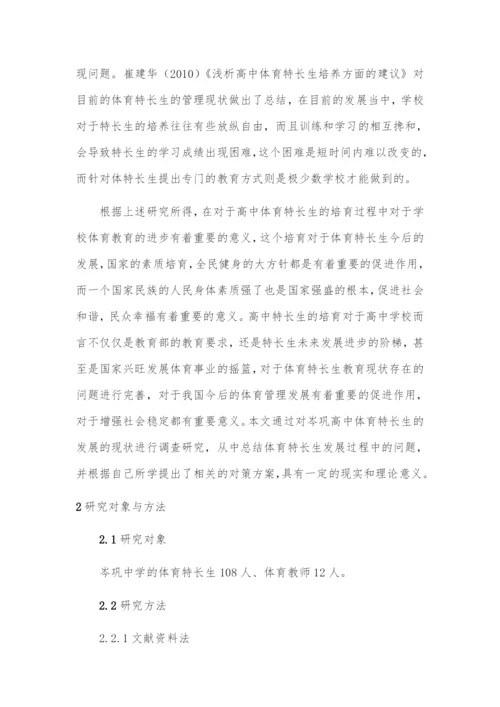 现问题。崔建华（2010）《浅析高中体育特长生培养方面的建议》对目前的体育特长生的管理现状做出了总结，在目前的发展当中，学校对于特长生的培养往往有些放纵自由，而且训练和学习的相互搀和，会导致特长生的学习成绩出现困难，这个困难是短时间内难以改变的，而针对体特长生提出专门的教育方式则是极少数学校才能做到的。

根据上述研究所得，在对于高中体育特长生的培育过程中对于学校体育教育的进步有着重要的意义，这个培育对于体育特长生今后的发展，国家的素质培育，全民健身的大方针都是有着重要的促进作用，而一个国家民族的人民身体素质强了也是国家强盛的根本，促进社会和谐，民众幸福有着重要的意义。高中特长生的培育对于高中学校而言不仅仅是教育部的教育要求，还是特长生未来发展进步的阶梯，甚至是国家兴旺发展体育事业的摇篮，对于体育特长生教育现状存在的问题进行完善，对于我国今后的体育管理发展有着重要的促进作用，对于增强社会稳定都有重要意义。本文通过对岑巩高中体育特长生的发展的现状进行调查研究，从中总结体育特长生发展过程中的问题，并根据自己所学提出了相关的对策方案，具有一定的现实和理论意义。

2 研究对象与方法

2.1 研究对象

岑巩中学的体育特长生 108 人、体育教师 12 人。

2.2 研究方法

2.2.1 文献资料法